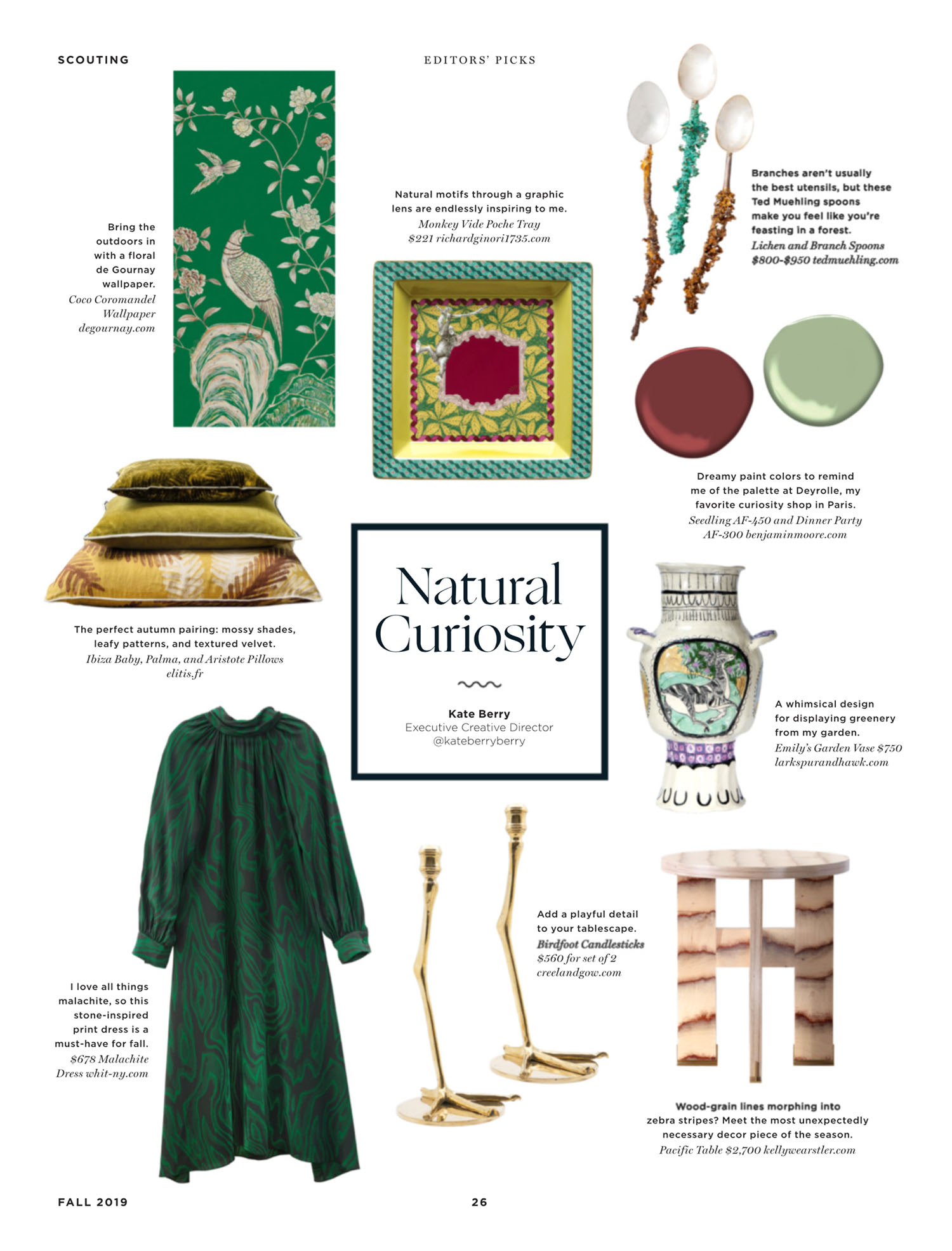 SCOUTING

EDITORS' PICKS

Bring the outdoors in with a floral de Gournay wallpaper.
Coco Coromandel Wallpaper degournay.com

Natural motifs through a graphic lens are endlessly inspiring to me.
Monkey Vide Poche Tray $221 richardginori1735.com

Branches aren't usually the best utensils, but these Ted Muehling spoons make you feel like you're feasting in a forest.
Lichen and Branch Spoons $800-$950 tedmuehling.com

Dreamy paint colors to remind me of the palette at Deyrolle, my favorite curiosity shop in Paris.
Seedling AF-450 and Dinner Party AF-300 benjaminmoore.com

The perfect autumn pairing: mossy shades, leafy patterns, and textured velvet.
Ibiza Baby, Palma, and Aristote Pillows elitis.fr

Natural Curiosity

Kate Berry
Executive Creative Director
@kateberryberry

A whimsical design for displaying greenery from my garden.
Emily's Garden Vase $750 larkspurandhawk.com

I love all things malachite, so this stone-inspired print dress is a must-have for fall.
$678 Malachite Dress whit-ny.com

Add a playful detail to your tablescape.
Birdfoot Candlesticks $560 for set of 2 creelandgow.com

Wood-grain lines morphing into zebra stripes? Meet the most unexpectedly necessary decor piece of the season.
Pacific Table $2,700 kellywearstler.com

FALL 2019

26